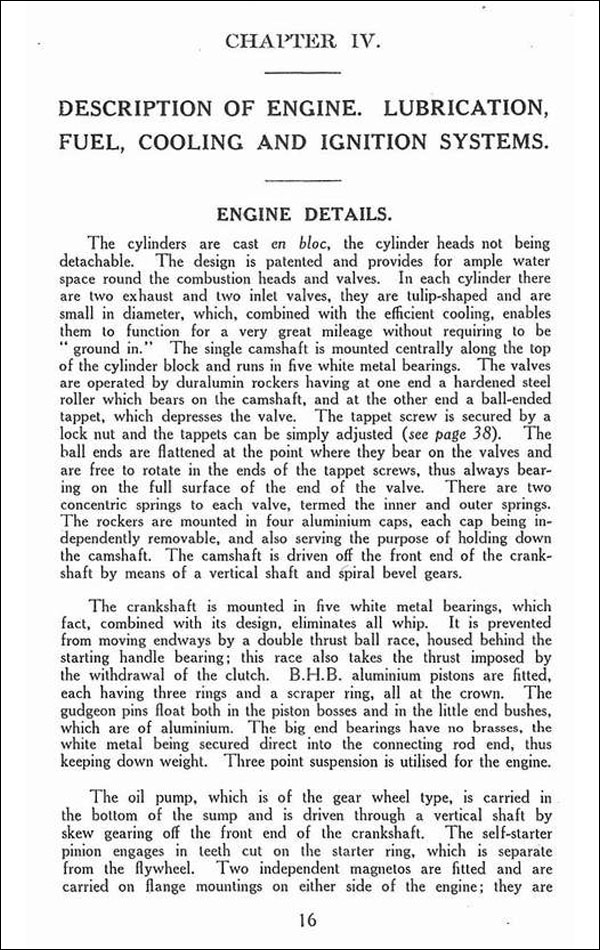 CHAPTER IV.

DESCRIPTION OF ENGINE. LUBRICATION, FUEL, COOLING AND IGNITION SYSTEMS.

ENGINE DETAILS.

The cylinders are cast en bloc, the cylinder heads not being detachable. The design is patented and provides for ample water space round the combustion heads and valves. In each cylinder there are two exhaust and two inlet valves, they are tulip-shaped and are small in diameter, which, combined with the efficient cooling, enables them to function for a very great mileage without requiring to be "ground in." The single camshaft is mounted centrally along the top of the cylinder block and runs in five white metal bearings. The valves are operated by duralumin rockers having at one end a hardened steel roller which bears on the camshaft, and at the other end a ball-ended tappet, which depresses the valve. The tappet screw is secured by a lock nut and the tappets can be simply adjusted (see page 38). The ball ends are flattened at the point where they bear on the valves and are free to rotate in the ends of the tappet screws, thus always bearing on the full surface of the end of the valve. There are two concentric springs to each valve, termed the inner and outer springs. The rockers are mounted in four aluminium caps, each cap being independently removable, and also serving the purpose of holding down the camshaft. The camshaft is driven off the front end of the crankshaft by means of a vertical shaft and spiral bevel gears.

The crankshaft is mounted in five white metal bearings, which fact, combined with its design, eliminates all whip. It is prevented from moving endways by a double thrust ball race, housed behind the starting handle bearing; this race also takes the thrust imposed by the withdrawal of the clutch. B.H.B. aluminium pistons are fitted, each having three rings and a scraper ring, all at the crown. The gudgeon pins float both in the piston bosses and in the little end bushes, which are of aluminium. The big end bearings have no brasses, the white metal being secured direct into the connecting rod end, thus keeping down weight. Three point suspension is utilised for the engine.

The oil pump, which is of the gear wheel type, is carried in the bottom of the sump and is driven through a vertical shaft by skew gearing off the front end of the crankshaft. The self-starter pinion engages in teeth cut on the starter ring, which is separate from the flywheel. Two independent magnetos are fitted and are carried on flange mountings on either side of the engine; they are

16